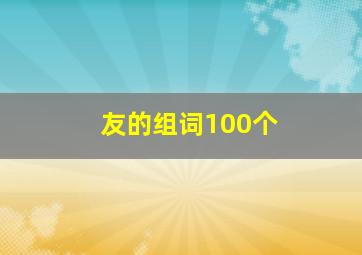 友的组词100个